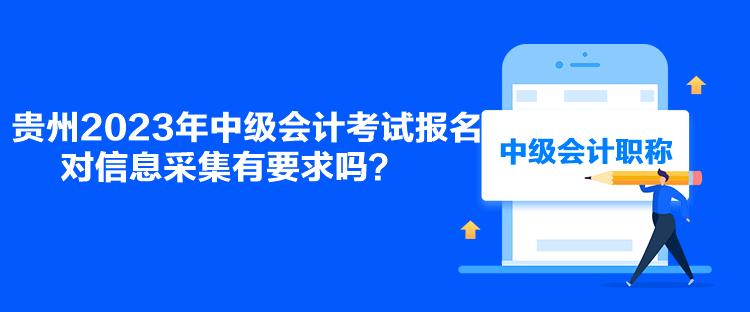 贵州2023年中级会计考试报名对信息采集有要求吗？

中级会计职称